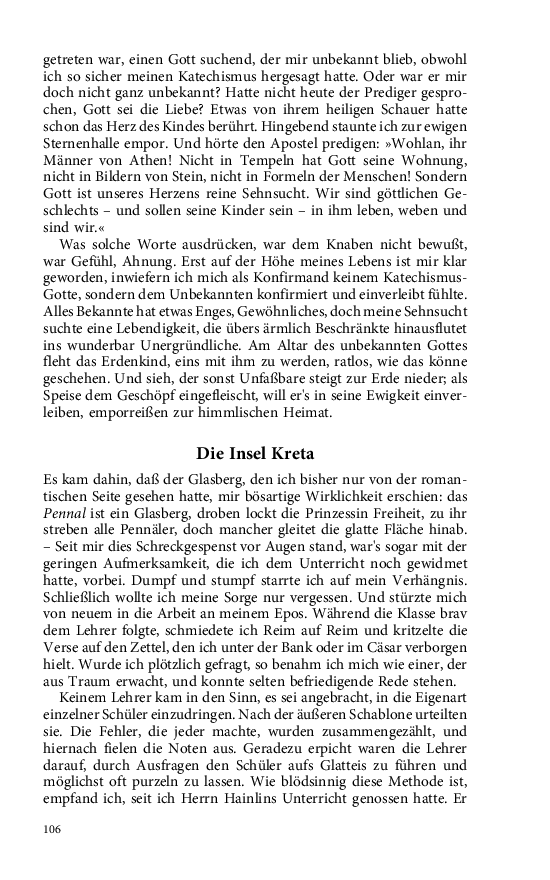 getreten war, einen Gott suchend, der mir unbekannt blieb, obwohl ich so sicher meinen Katechismus hergesagt hatte. Oder war er mir doch nicht ganz unbekannt? Hatte nicht heute der Prediger gesprochen, Gott sei die Liebe? Etwas von ihrem heiligen Schauer hatte schon das Herz des Kindes berührt. Hingebend staunte ich zur ewigen Sternenhalle empor. Und hörte den Apostel predigen: »Wohlan, ihr Männer von Athen! Nicht in Tempeln hat Gott seine Wohnung, nicht in Bildern von Stein, nicht in Formeln der Menschen! Sondern Gott ist unseres Herzens reine Sehnsucht. Wir sind göttlichen Geschlechts – und sollen seine Kinder sein – in ihm leben, weben und sind wir.«

Was solche Worte ausdrücken, war dem Knaben nicht bewußt, war Gefühl, Ahnung. Erst auf der Höhe meines Lebens ist mir klar geworden, inwiefern ich mich als Konfirmand keinem Katechismus-Gotte, sondern dem Unbekannten konfirmiert und einverleibt fühlte. Alles Bekannte hat etwas Enges, Gewöhnliches, doch meine Sehnsucht suchte eine Lebendigkeit, die übers ärmlich Beschränkte hinausflutet ins wunderbar Unergründliche. Am Altar des unbekannten Gottes fleht das Erdenkind, eins mit ihm zu werden, ratlos, wie das könne geschehen. Und sieh, der sonst Unfaßbare steigt zur Erde nieder; als Speise dem Geschöpf eingefleischt, will er's in seine Ewigkeit einverleiben, emporreißen zur himmlischen Heimat.

Die Insel Kreta

Es kam dahin, daß der Glasberg, den ich bisher nur von der romantischen Seite gesehen hatte, mir bösartige Wirklichkeit erschien: das Pennal ist ein Glasberg, droben lockt die Prinzessin Freiheit, zu ihr streben alle Pennäler, doch mancher gleitet die glatte Fläche hinab. – Seit mir dies Schreckgespenst vor Augen stand, war's sogar mit der geringen Aufmerksamkeit, die ich dem Unterricht noch gewidmet hatte, vorbei. Dumpf und stumpf starrte ich auf mein Verhängnis. Schließlich wollte ich meine Sorge nur vergessen. Und stürzte mich von neuem in die Arbeit an meinem Epos. Während die Klasse brav dem Lehrer folgte, schmiedete ich Reim auf Reim und kritzelte die Verse auf den Zettel, den ich unter der Bank oder im Cäsar verborgen hielt. Wurde ich plötzlich gefragt, so benahm ich mich wie einer, der aus Traum erwacht, und konnte selten befriedigende Rede stehen.

Keinem Lehrer kam in den Sinn, es sei angebracht, in die Eigenart einzelner Schüler einzudringen. Nach der äußeren Schablone urteilten sie. Die Fehler, die jeder machte, wurden zusammengezählt, und hiernach fielen die Noten aus. Geradezu erpicht waren die Lehrer darauf, durch Ausfragen den Schüler aufs Glatteis zu führen und möglichst oft purzeln zu lassen. Wie blödsinnig diese Methode ist, empfand ich, seit ich Herrn Hainlins Unterricht genossen hatte. Er

106